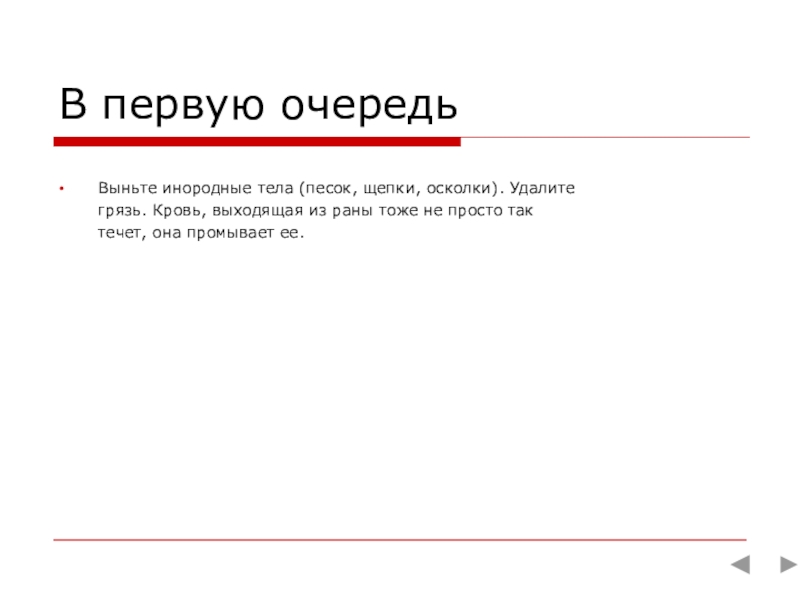 В первую очередь

• Выньте инородные тела (песок, щепки, осколки). Удалите грязь. Кровь, выходящая из раны тоже не просто так течет, она промывает ее.